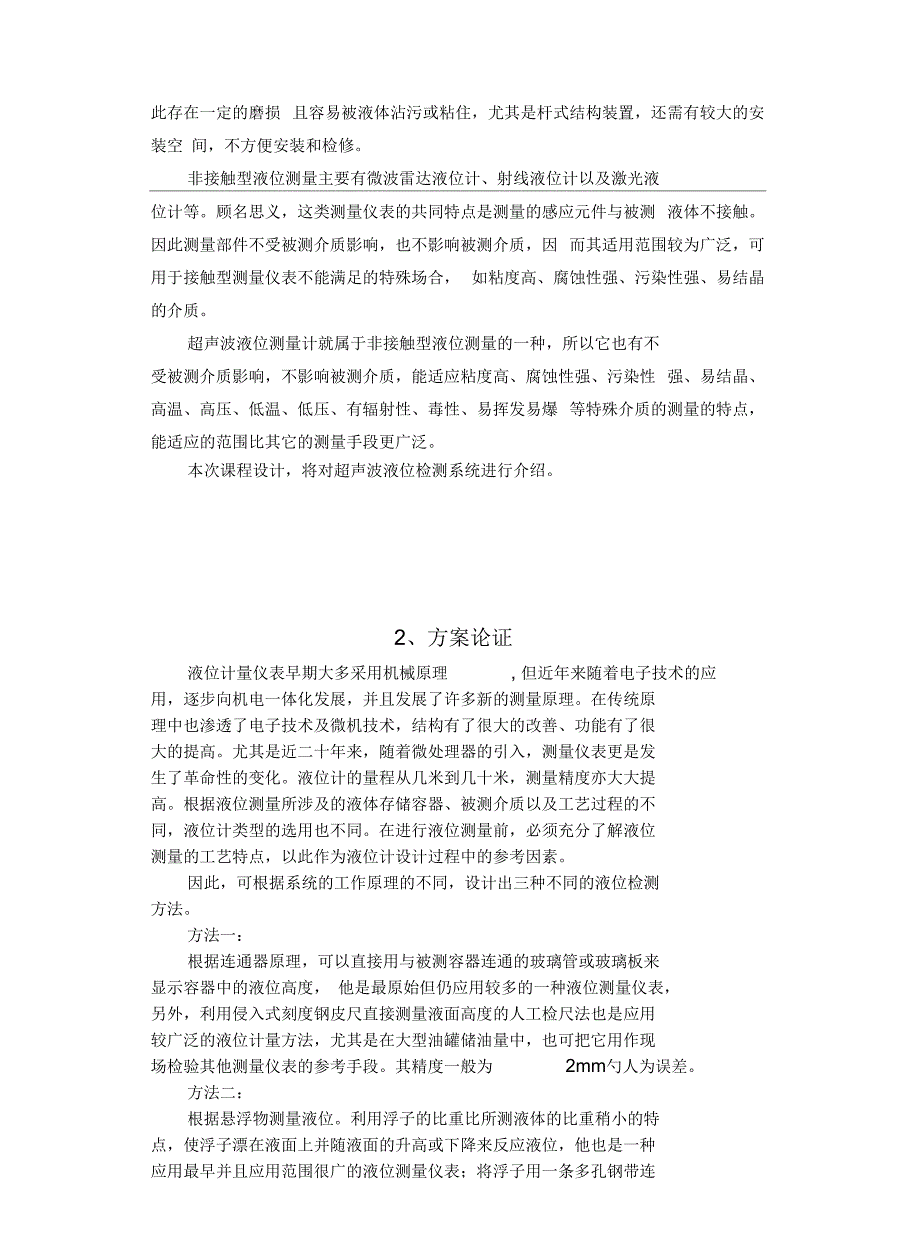 此存在一定的磨损 且容易被液体沾污或粘住，尤其是杆式结构装置，还需有较大的安装空 间，不方便安装和检修。

非接触型液位测量主要有微波雷达液位计、射线液位计以及激光液位计等。顾名思义，这类测量仪表的共同特点是测量的感应元件与被测 液体不接触。因此测量部件不受被测介质影响，也不影响被测介质，因 而其适用范围较为广泛，可用于接触型测量仪表不能满足的特殊场合， 如粘度高、腐蚀性强、污染性强、易结晶的介质。

超声波液位测量计就属于非接触型液位测量的一种，所以它也有不受被测介质影响，不影响被测介质，能适应粘度高、腐蚀性强、污染性 强、易结晶、高温、高压、低温、低压、有辐射性、毒性、易挥发易爆 等特殊介质的测量的特点，能适应的范围比其它的测量手段更广泛。

本次课程设计，将对超声波液位检测系统进行介绍。

2、方案论证

液位计量仪表早期大多采用机械原理 ，但近年来随着电子技术的应用，逐步向机电一体化发展，并且发展了许多新的测量原理。在传统原理中也渗透了电子技术及微机技术，结构有了很大的改善、功能有了很大的提高。尤其是近二十年来，随着微处理器的引入，测量仪表更是发生了革命性的变化。液位计的量程从几米到几十米，测量精度亦大大提高。根据液位测量所涉及的液体存储容器、被测介质以及工艺过程的不同，液位计类型的选用也不同。在进行液位测量前，必须充分了解液位测量的工艺特点，以此作为液位计设计过程中的参考因素。

因此，可根据系统的工作原理的不同，设计出三种不同的液位检测方法。

方法一：

根据连通器原理，可以直接用与被测容器连通的玻璃管或玻璃板来显示容器中的液位高度， 他是最原始但仍应用较多的一种液位测量仪表，另外，利用侵入式刻度钢皮尺直接测量液面高度的人工检尺法也是应用较广泛的液位计量方法，尤其是在大型油罐储油量中，也可把它用作现场检验其他测量仪表的参考手段。其精度一般为 2mm勺人为误差。

方法二：

根据悬浮物测量液位。利用浮子的比重比所测液体的比重稍小的特点，使浮子漂在液面上并随液面的升高或下降来反应液位，他也是一种应用最早并且应用范围很广的液位测量仪表；将浮子用一条多孔钢带连